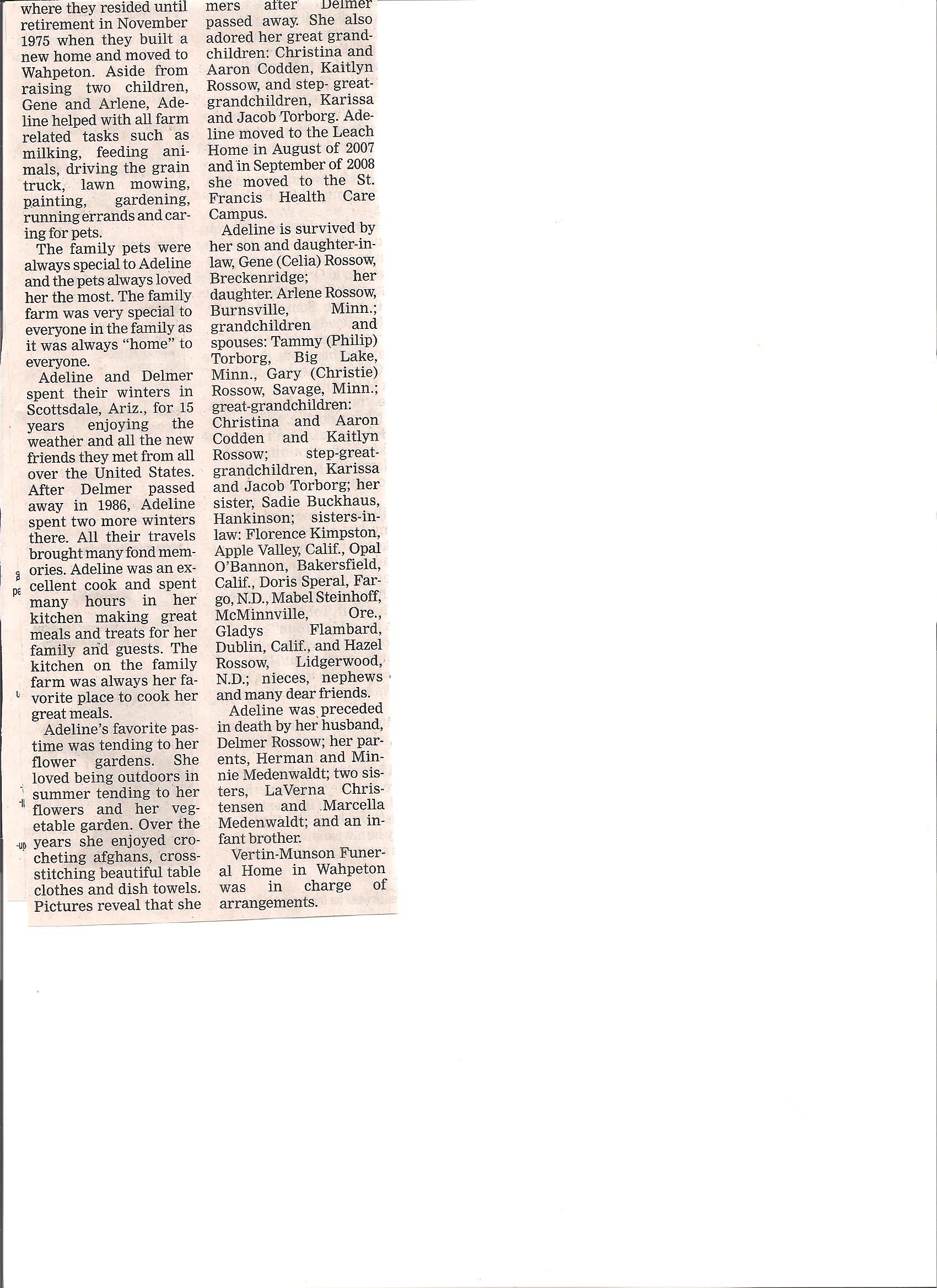 where they resided until retirement in November 1975 when they built a new home and moved to Wahpeton. Aside from raising two children, Gene and Arlene, Adeline helped with all farm related tasks such as milking, feeding animals, driving the grain truck, lawn mowing, painting, gardening, running errands and caring for pets.

The family pets were always special to Adeline and the pets always loved her the most. The family farm was very special to everyone in the family as it was always "home" to everyone.

Adeline and Delmer spent their winters in Scottsdale, Ariz., for 15 years enjoying the weather and all the new friends they met from all over the United States. After Delmer passed away in 1986, Adeline spent two more winters there. All their travels brought many fond memories. Adeline was an excellent cook and spent many hours in her kitchen making great meals and treats for her family and guests. The kitchen on the family farm was always her favorite place to cook her great meals.

Adeline's favorite pastime was tending to her flower gardens. She loved being outdoors in summer tending to her flowers and her vegetable garden. Over the years she enjoyed crocheting afghans, cross-stitching beautiful table clothes and dish towels. Pictures reveal that she

mers after Delmer passed away. She also adored her great grandchildren: Christina and Aaron Codden, Kaitlyn Rossow, and step- great-grandchildren, Karissa and Jacob Torborg. Adeline moved to the Leach Home in August of 2007 and in September of 2008 she moved to the St. Francis Health Care Campus.

Adeline is survived by her son and daughter-in-law, Gene (Celia) Rossow, Breckenridge; her daughter. Arlene Rossow, Burnsville, Minn.; grandchildren and spouses: Tammy (Philip) Torborg, Big Lake, Minn., Gary (Christie) Rossow, Savage, Minn.; great-grandchildren: Christina and Aaron Codden and Kaitlyn Rossow; step-great-grandchildren, Karissa and Jacob Torborg; her sister, Sadie Buckhaus, Hankinson; sisters-in-law: Florence Kimpston, Apple Valley, Calif., Opal O'Bannon, Bakersfield, Calif., Doris Speral, Fargo, N.D., Mabel Steinhoff, McMinnville, Ore., Gladys Flambard, Dublin, Calif., and Hazel Rossow, Lidgerwood, N.D.; nieces, nephews and many dear friends.

Adeline was preceded in death by her husband, Delmer Rossow; her parents, Herman and Minnie Medenwaldt; two sisters, LaVerna Christensen and Marcella Medenwaldt; and an infant brother.

Vertin-Munson Funeral Home in Wahpeton was in charge of arrangements.